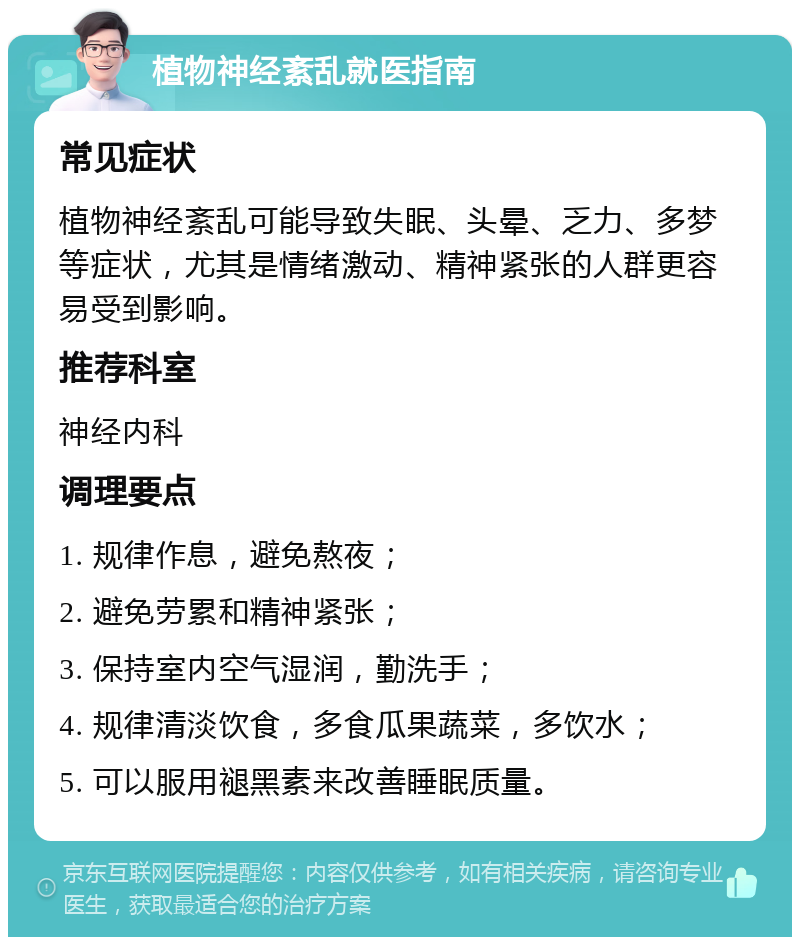 植物神经紊乱就医指南

常见症状

植物神经紊乱可能导致失眠、头晕、乏力、多梦等症状，尤其是情绪激动、精神紧张的人群更容易受到影响。

推荐科室

神经内科

调理要点

1. 规律作息，避免熬夜；

2. 避免劳累和精神紧张；

3. 保持室内空气湿润，勤洗手；

4. 规律清淡饮食，多食瓜果蔬菜，多饮水；

5. 可以服用褪黑素来改善睡眠质量。

京东互联网医院提醒您：内容仅供参考，如有相关疾病，请咨询专业医生，获取最适合您的治疗方案